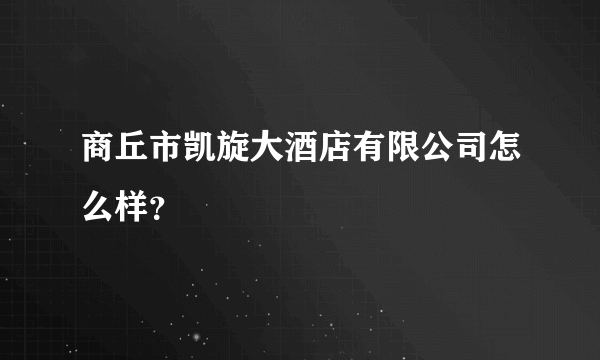 商丘市凯旋大酒店有限公司怎么样？